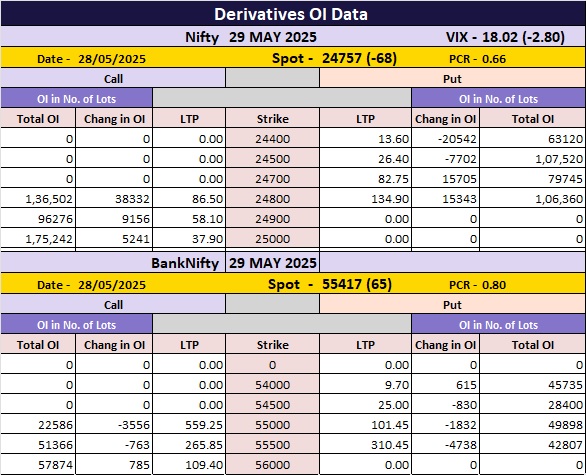 Derivatives OI Data

Nifty 29 MAY 2025 VIX - 18.02 (-2.80)

Date - 28/05/2025 Spot - 24757 (-68) PCR - 0.66

Call | Put

OI in No. of Lots | OI in No. of Lots

| Total OI | Chang in OI | LTP | Strike | LTP | Chang in OI | Total OI |
|---|---|---|---|---|---|---|
| 0 | 0 | 0.00 | 24400 | 13.60 | -20542 | 63120 |
| 0 | 0 | 0.00 | 24500 | 26.40 | -7702 | 1,07,520 |
| 0 | 0 | 0.00 | 24700 | 82.75 | 15705 | 79745 |
| 1,36,502 | 38332 | 86.50 | 24800 | 134.90 | 15343 | 1,06,360 |
| 96276 | 9156 | 58.10 | 24900 | 0.00 | 0 | 0 |
| 1,75,242 | 5241 | 37.90 | 25000 | 0.00 | 0 | 0 |

BankNifty 29 MAY 2025

Date - 28/05/2025 Spot - 55417 (65) PCR - 0.80

Call | Put

OI in No. of Lots | OI in No. of Lots

| Total OI | Chang in OI | LTP | Strike | LTP | Chang in OI | Total OI |
|---|---|---|---|---|---|---|
| 0 | 0 | 0.00 | 0 | 0.00 | 0 | 0 |
| 0 | 0 | 0.00 | 54000 | 9.70 | 615 | 45735 |
| 0 | 0 | 0.00 | 54500 | 25.00 | -830 | 28400 |
| 22586 | -3556 | 559.25 | 55000 | 101.45 | -1832 | 49898 |
| 51366 | -763 | 265.85 | 55500 | 310.45 | -4738 | 42807 |
| 57874 | 785 | 109.40 | 56000 | 0.00 | 0 | 0 |